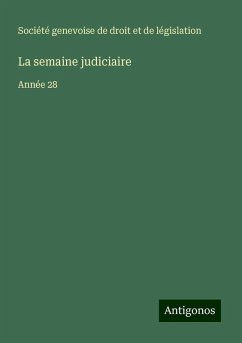 Société genevoise de droit et de législation

La semaine judiciaire

Année 28

Antigonos